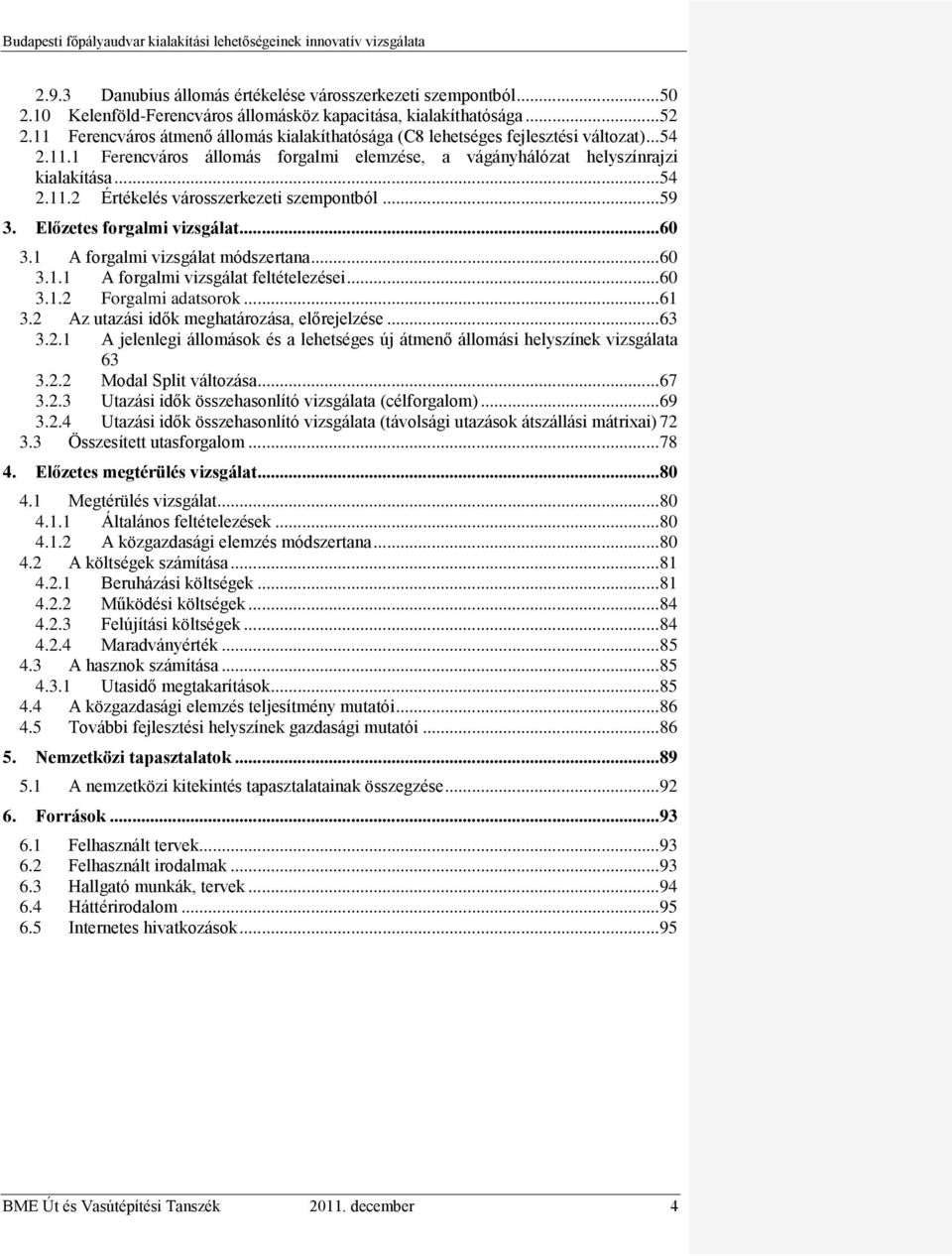 Budapesti főpályaudvar kialakítási lehetőségeinek innovatív vizsgálata

2.9.3 Danubius állomás értékelése városszerkezeti szempontból...50
2.10 Kelenföld-Ferencváros állomásköz kapacitása, kialakíthatósága...52
2.11 Ferencváros átmenő állomás kialakíthatósága (C8 lehetséges fejlesztési változat)...54
2.11.1 Ferencváros állomás forgalmi elemzése, a vágányhálózat helyszínrajzi kialakítása...54
2.11.2 Értékelés városszerkezeti szempontból...59
3. Előzetes forgalmi vizsgálat...60
3.1 A forgalmi vizsgálat módszertana...60
3.1.1 A forgalmi vizsgálat feltételezései...60
3.1.2 Forgalmi adatsorok...61
3.2 Az utazási idők meghatározása, előrejelzése...63
3.2.1 A jelenlegi állomások és a lehetséges új átmenő állomási helyszínek vizsgálata 63
3.2.2 Modal Split változása...67
3.2.3 Utazási idők összehasonlító vizsgálata (célforgalom)...69
3.2.4 Utazási idők összehasonlító vizsgálata (távolsági utazások átszállási mátrixai) 72
3.3 Összesített utasforgalom...78
4. Előzetes megtérülés vizsgálat...80
4.1 Megtérülés vizsgálat...80
4.1.1 Általános feltételezések...80
4.1.2 A közgazdasági elemzés módszertana...80
4.2 A költségek számítása...81
4.2.1 Beruházási költségek...81
4.2.2 Működési költségek...84
4.2.3 Felújítási költségek...84
4.2.4 Maradványérték...85
4.3 A hasznok számítása...85
4.3.1 Utasidő megtakarítások...85
4.4 A közgazdasági elemzés teljesítmény mutatói...86
4.5 További fejlesztési helyszínek gazdasági mutatói...86
5. Nemzetközi tapasztalatok...89
5.1 A nemzetközi kitekintés tapasztalatainak összegzése...92
6. Források...93
6.1 Felhasznált tervek...93
6.2 Felhasznált irodalmak...93
6.3 Hallgató munkák, tervek...94
6.4 Háttérirodalom...95
6.5 Internetes hivatkozások...95

BME Út és Vasútépítési Tanszék 2011. december 4